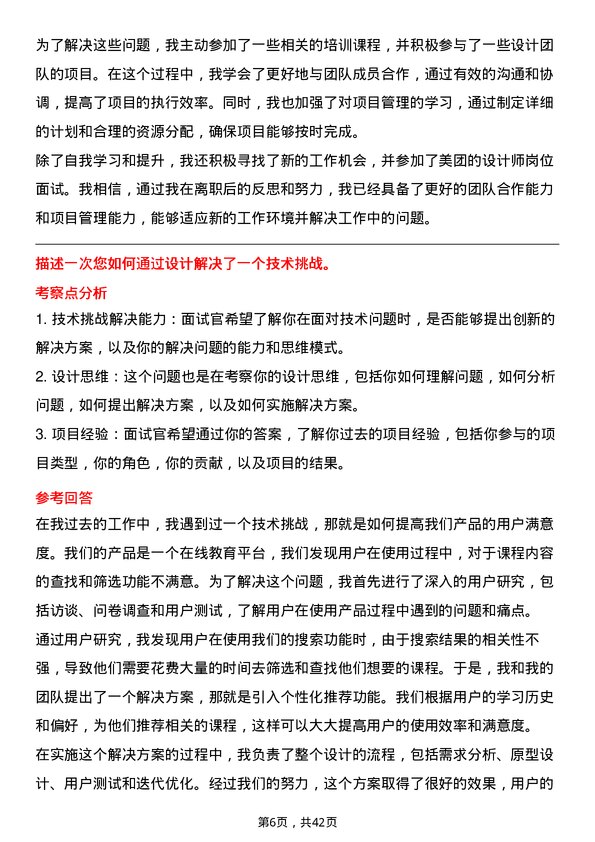 为了解决这些问题，我主动参加了一些相关的培训课程，并积极参与了一些设计团队的项目。在这个过程中，我学会了更好地与团队成员合作，通过有效的沟通和协调，提高了项目的执行效率。同时，我也加强了对项目管理的学习，通过制定详细的计划和合理的资源分配，确保项目能够按时完成。
除了自我学习和提升，我还积极寻找了新的工作机会，并参加了美团的设计师岗位面试。我相信，通过我在离职后的反思和努力，我已经具备了更好的团队合作能力和项目管理能力，能够适应新的工作环境并解决工作中的问题。

描述一次您如何通过设计解决了一个技术挑战。

考察点分析

1. 技术挑战解决能力：面试官希望了解你在面对技术问题时，是否能够提出创新的解决方案，以及你的解决问题的能力和思维模式。
2. 设计思维：这个问题也是在考察你的设计思维，包括你如何理解问题，如何分析问题，如何提出解决方案，以及如何实施解决方案。
3. 项目经验：面试官希望通过你的答案，了解你过去的项目经验，包括你参与的项目类型，你的角色，你的贡献，以及项目的结果。

参考回答

在我过去的工作中，我遇到过一个技术挑战，那就是如何提高我们产品的用户满意度。我们的产品是一个在线教育平台，我们发现用户在使用过程中，对于课程内容的查找和筛选功能不满意。为了解决这个问题，我首先进行了深入的用户研究，包括访谈、问卷调查和用户测试，了解用户在使用产品过程中遇到的问题和痛点。
通过用户研究，我发现用户在使用我们的搜索功能时，由于搜索结果的相关性不强，导致他们需要花费大量的时间去筛选和查找他们想要的课程。于是，我和我的团队提出了一个解决方案，那就是引入个性化推荐功能。我们根据用户的学习历史和偏好，为他们推荐相关的课程，这样可以大大提高用户的使用效率和满意度。
在实施这个解决方案的过程中，我负责了整个设计的流程，包括需求分析、原型设计、用户测试和迭代优化。经过我们的努力，这个方案取得了很好的效果，用户的

第6页，共42页